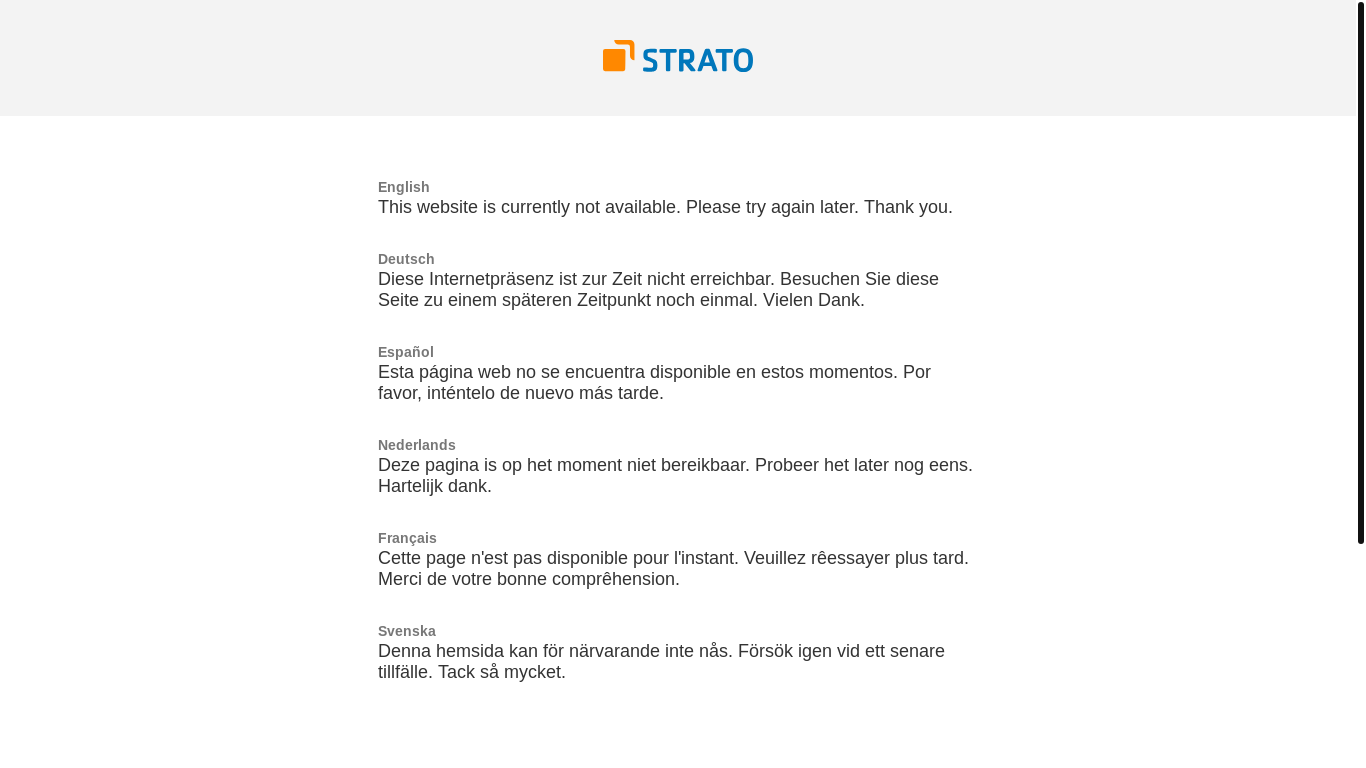 STRATO

English
This website is currently not available. Please try again later. Thank you.

Deutsch
Diese Internetpräsenz ist zur Zeit nicht erreichbar. Besuchen Sie diese Seite zu einem späteren Zeitpunkt noch einmal. Vielen Dank.

Español
Esta página web no se encuentra disponible en estos momentos. Por favor, inténtelo de nuevo más tarde.

Nederlands
Deze pagina is op het moment niet bereikbaar. Probeer het later nog eens. Hartelijk dank.

Français
Cette page n'est pas disponible pour l'instant. Veuillez rêessayer plus tard. Merci de votre bonne comprêhension.

Svenska
Denna hemsida kan för närvarande inte nås. Försök igen vid ett senare tillfälle. Tack så mycket.